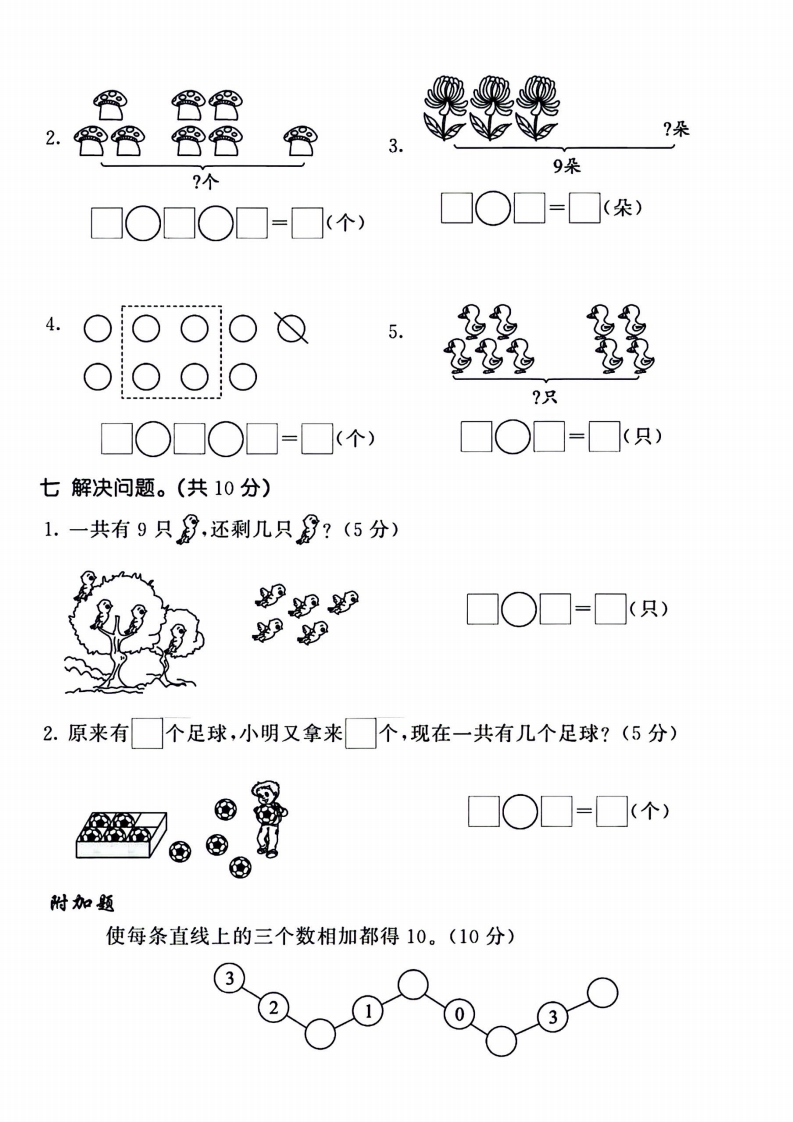 2. ?个

□○□○□=□(个)

3. ?朵 9朵

□○□=□(朵)

4.

□○□○□=□(个)

5. ?只

□○□=□(只)

七 解决问题。(共 10 分)

1. 一共有 9 只，还剩几只？(5 分)

□○□=□(只)

2. 原来有□个足球，小明又拿来□个，现在一共有几个足球？(5 分)

□○□=□(个)

附加题

使每条直线上的三个数相加都得 10。(10 分)

3 2 1 0 3